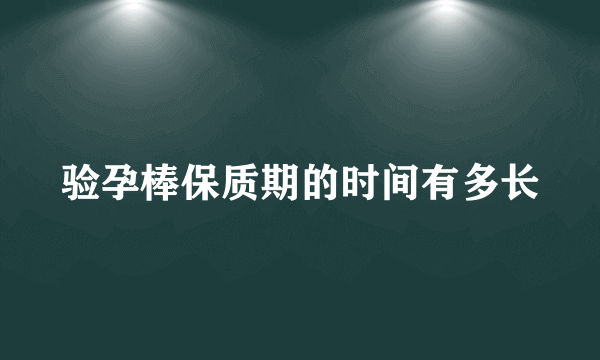 验孕棒保质期的时间有多长